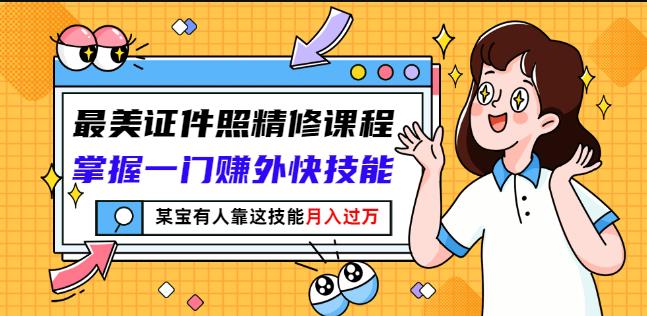 最美证件照精修课程
掌握一门赚外快技能

某宝有人靠这技能月入过万